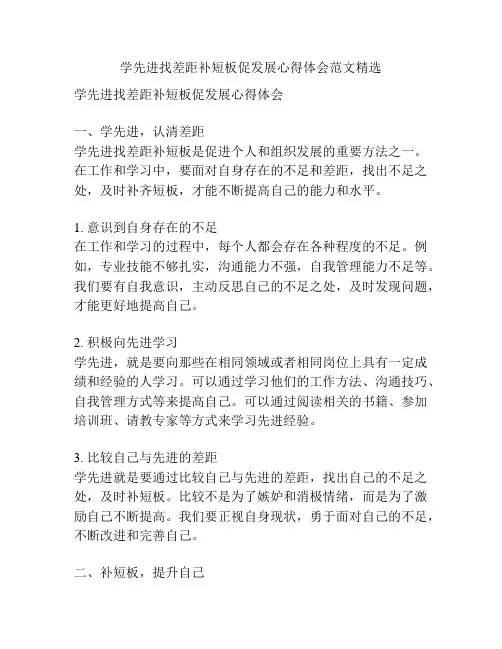 学先进找差距补短板促发展心得体会范文精选

学先进找差距补短板促发展心得体会

一、学先进，认清差距

学先进找差距补短板是促进个人和组织发展的重要方法之一。在工作和学习中，要面对自身存在的不足和差距，找出不足之处，及时补齐短板，才能不断提高自己的能力和水平。

1. 意识到自身存在的不足

在工作和学习的过程中，每个人都会存在各种程度的不足。例如，专业技能不够扎实，沟通能力不强，自我管理能力不足等。我们要有自我意识，主动反思自己的不足之处，及时发现问题，才能更好地提高自己。

2. 积极向先进学习

学先进，就是要向那些在相同领域或者相同岗位上具有一定成绩和经验的人学习。可以通过学习他们的工作方法、沟通技巧、自我管理方式等来提高自己。可以通过阅读相关的书籍、参加培训班、请教专家等方式来学习先进经验。

3. 比较自己与先进的差距

学先进就是要通过比较自己与先进的差距，找出自己的不足之处，及时补短板。比较不是为了嫉妒和消极情绪，而是为了激励自己不断提高。我们要正视自身现状，勇于面对自己的不足，不断改进和完善自己。

二、补短板，提升自己